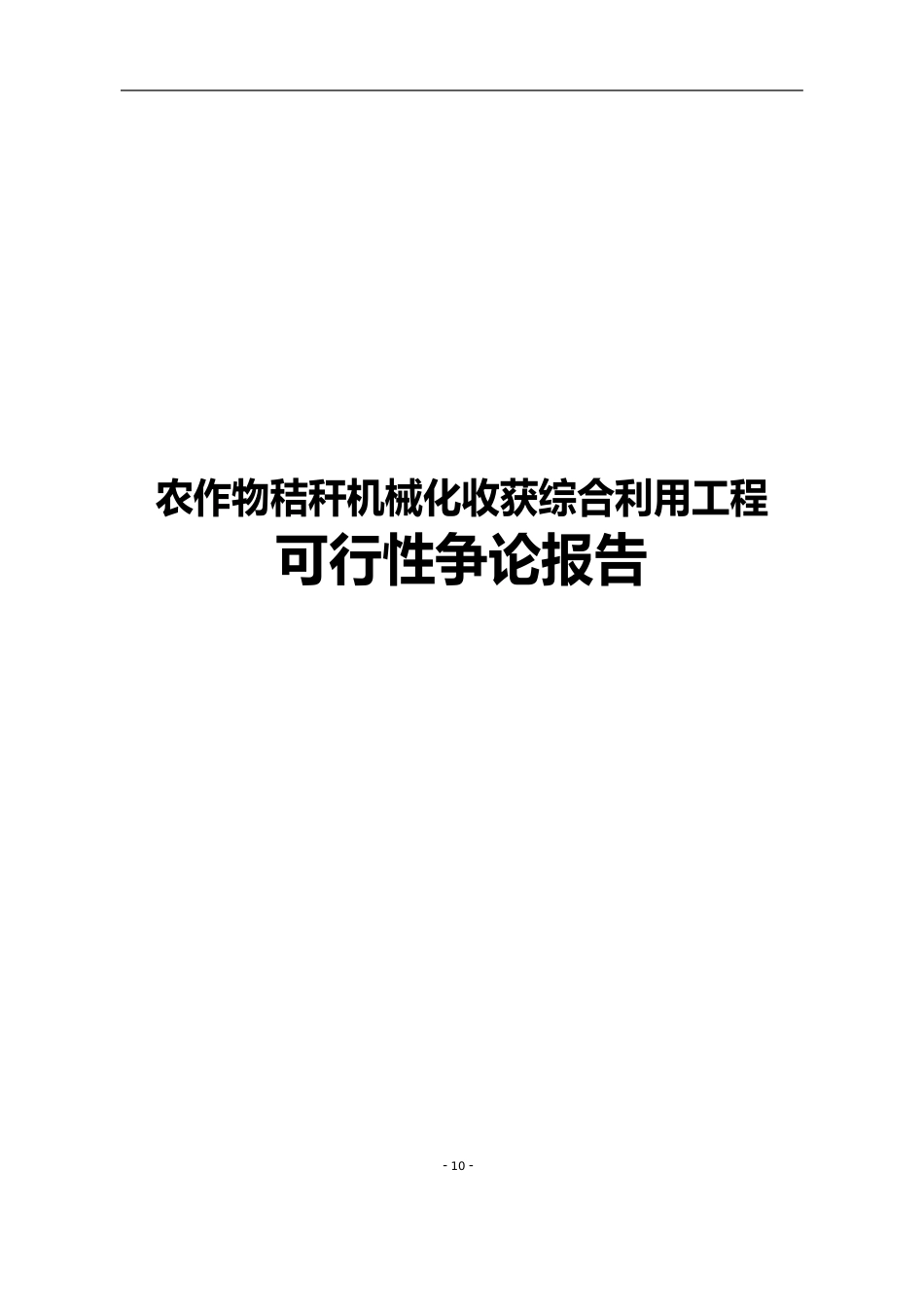 农作物秸秆机械化收获综合利用工程
可行性争论报告

- 10 -